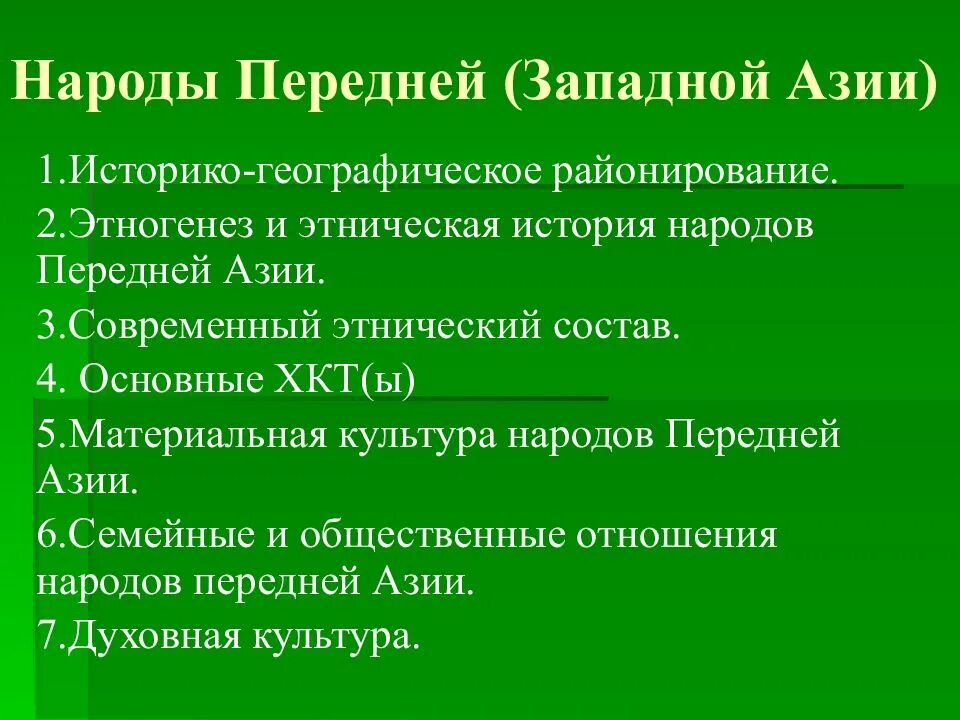 Народы Передней (Западной Азии)

1.Историко-географическое районирование.

2.Этногенез и этническая история народов Передней Азии.

3.Современный этнический состав.

4. Основные ХКТ(ы)

5.Материальная культура народов Передней Азии.

6.Семейные и общественные отношения народов передней Азии.

7.Духовная культура.